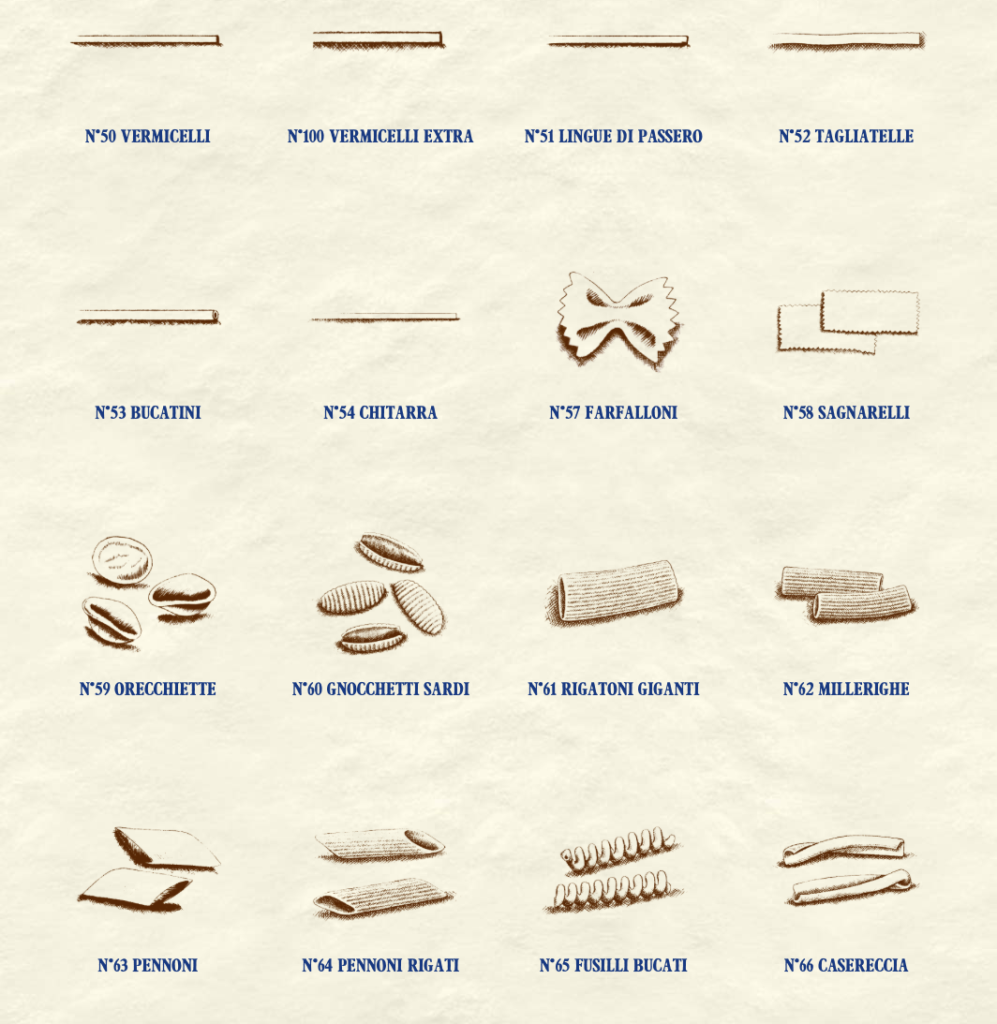 N°50 VERMICELLI

N°100 VERMICELLI EXTRA

N°51 LINGUE DI PASSERO

N°52 TAGLIATELLE

N°53 BUCATINI

N°54 CHITARRA

N°57 FARFALLONI

N°58 SAGNARELLI

N°59 ORECCHIETTE

N°60 GNOCCHETTI SARDI

N°61 RIGATONI GIGANTI

N°62 MILLERIGHE

N°63 PENNONI

N°64 PENNONI RIGATI

N°65 FUSILLI BUCATI

N°66 CASERECCIA